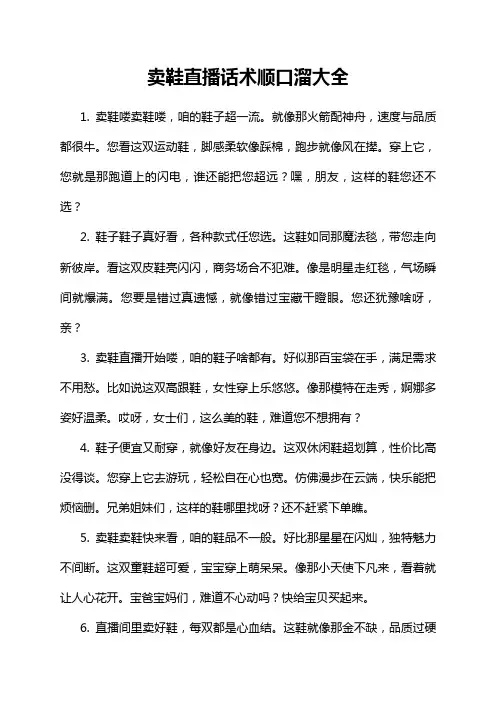 卖鞋直播话术顺口溜大全

1. 卖鞋喽卖鞋喽，咱的鞋子超一流。就像那火箭配神舟，速度与品质都很牛。您看这双运动鞋，脚感柔软像踩棉，跑步就像风在撵。穿上它，您就是那跑道上的闪电，谁还能把您超远？嘿，朋友，这样的鞋您还不选？

2. 鞋子鞋子真好看，各种款式任您选。这鞋如同那魔法毯，带您走向新彼岸。看这双皮鞋亮闪闪，商务场合不犯难。像是明星走红毯，气场瞬间就爆满。您要是错过真遗憾，就像错过宝藏干瞪眼。您还犹豫啥呀，亲？

3. 卖鞋直播开始喽，咱的鞋子啥都有。好似那百宝袋在手，满足需求不用愁。比如说这双高跟鞋，女性穿上乐悠悠。像那模特在走秀，婀娜多姿好温柔。哎呀，女士们，这么美的鞋，难道您不想拥有？

4. 鞋子便宜又耐穿，就像好友在身边。这双休闲鞋超划算，性价比高没得谈。您穿上它去游玩，轻松自在心也宽。仿佛漫步在云端，快乐能把烦恼删。兄弟姐妹们，这样的鞋哪里找呀？还不赶紧下单瞧。

5. 卖鞋卖鞋快来看，咱的鞋品不一般。好比那星星在闪灿，独特魅力不间断。这双童鞋超可爱，宝宝穿上萌呆呆。像那小天使下凡来，看着就让人心花开。宝爸宝妈们，难道不心动吗？快给宝贝买起来。

6. 直播间里卖好鞋，每双都是心血结。这鞋就像那金不缺，品质过硬